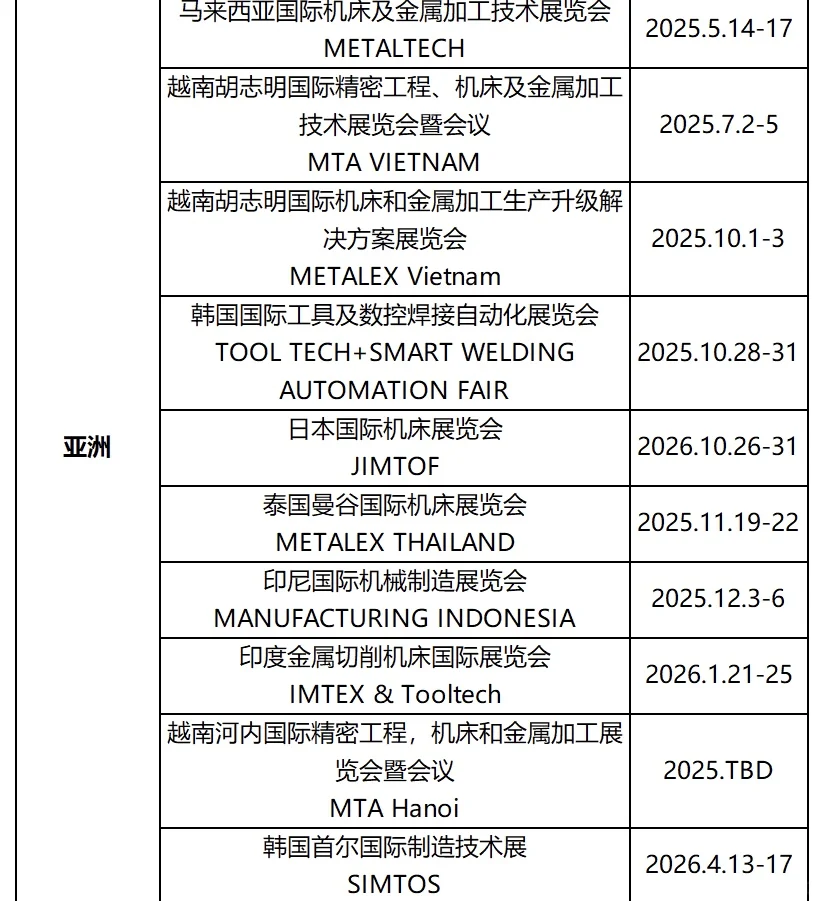 | | | |
|---|---|---|
| 亚洲 | 马来西亚国际机床及金属加工技术展览会 METALTECH | 2025.5.14-17 |
| | 越南胡志明国际精密工程、机床及金属加工技术展览会暨会议 MTA VIETNAM | 2025.7.2-5 |
| | 越南胡志明国际机床和金属加工生产升级解决方案展览会 METALEX Vietnam | 2025.10.1-3 |
| | 韩国国际工具及数控焊接自动化展览会 TOOL TECH+SMART WELDING AUTOMATION FAIR | 2025.10.28-31 |
| | 日本国际机床展览会 JIMTOF | 2026.10.26-31 |
| | 泰国曼谷国际机床展览会 METALEX THAILAND | 2025.11.19-22 |
| | 印尼国际机械制造展览会 MANUFACTURING INDONESIA | 2025.12.3-6 |
| | 印度金属切削机床国际展览会 IMTEX & Tooltech | 2026.1.21-25 |
| | 越南河内国际精密工程，机床和金属加工展览会暨会议 MTA Hanoi | 2025.TBD |
| | 韩国首尔国际制造技术展 SIMTOS | 2026.4.13-17 |